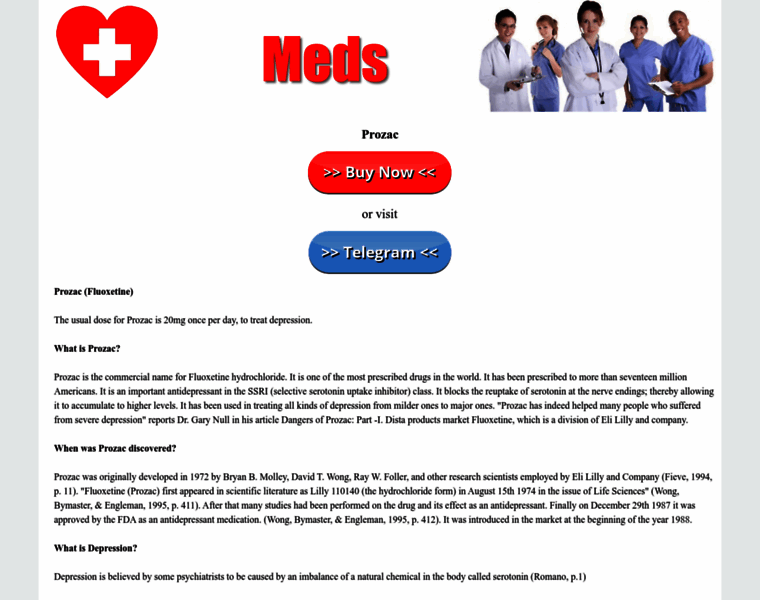 Meds

Prozac

>> Buy Now <<

or visit

>> Telegram <<

Prozac (Fluoxetine)

The usual dose for Prozac is 20mg once per day, to treat depression.

What is Prozac?

Prozac is the commercial name for Fluoxetine hydrochloride. It is one of the most prescribed drugs in the world. It has been prescribed to more than seventeen million Americans. It is an important antidepressant in the SSRI (selective serotonin uptake inhibitor) class. It blocks the reuptake of serotonin at the nerve endings; thereby allowing it to accumulate to higher levels. It has been used in treating all kinds of depression from milder ones to major ones. "Prozac has indeed helped many people who suffered from severe depression" reports Dr. Gary Null in his article Dangers of Prozac: Part -I. Dista products market Fluoxetine, which is a division of Eli Lilly and company.

When was Prozac discovered?

Prozac was originally developed in 1972 by Bryan B. Molley, David T. Wong, Ray W. Foller, and other research scientists employed by Eli Lilly and Company (Fieve, 1994, p. 11). "Fluoxetine (Prozac) first appeared in scientific literature as Lilly 110140 (the hydrochloride form) in August 15th 1974 in the issue of Life Sciences" (Wong, Bymaster, & Engleman, 1995, p. 411). After that many studies had been performed on the drug and its effect as an antidepressant. Finally on December 29th 1987 it was approved by the FDA as an antidepressant medication. (Wong, Bymaster, & Engleman, 1995, p. 412). It was introduced in the market at the beginning of the year 1988.

What is Depression?

Depression is believed by some psychiatrists to be caused by an imbalance of a natural chemical in the body called serotonin (Romano, p.1)